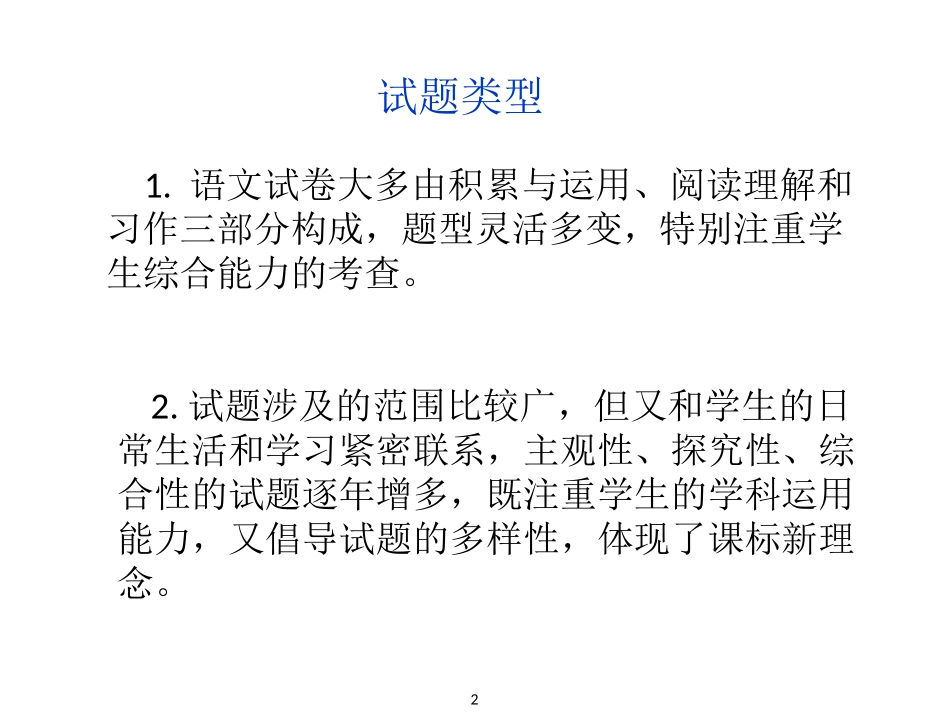 试题类型

1.语文试卷大多由积累与运用、阅读理解和习作三部分构成，题型灵活多变，特别注重学生综合能力的考查。

2.试题涉及的范围比较广，但又和学生的日常生活和学习紧密联系，主观性、探究性、综合性的试题逐年增多，既注重学生的学科运用能力，又倡导试题的多样性，体现了课标新理念。

2